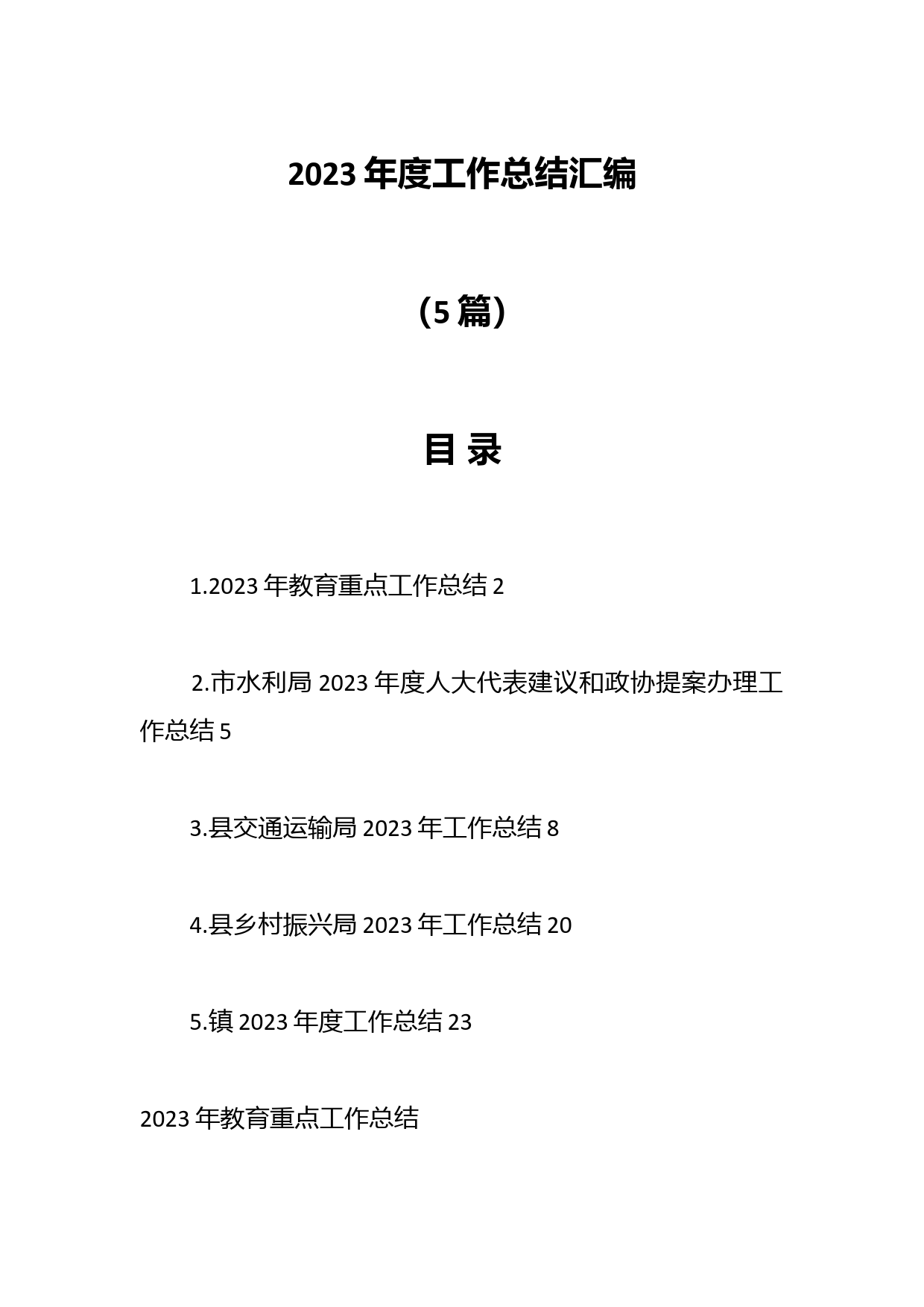 2023 年度工作总结汇编

（5 篇）

目 录

1.2023 年教育重点工作总结 2

2.市水利局 2023 年度人大代表建议和政协提案办理工作总结 5

3.县交通运输局 2023 年工作总结 8

4.县乡村振兴局 2023 年工作总结 20

5.镇 2023 年度工作总结 23

2023 年教育重点工作总结